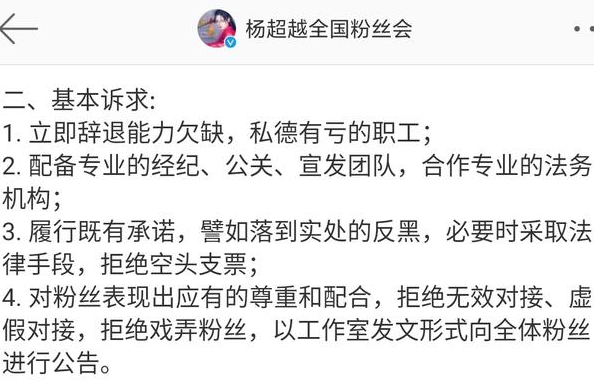 杨超越全国粉丝会

二、基本诉求:
1. 立即辞退能力欠缺，私德有亏的职工;
2. 配备专业的经纪、公关、宣发团队，合作专业的法务机构;
3. 履行既有承诺，譬如落到实处的反黑，必要时采取法律手段，拒绝空头支票;
4. 对粉丝表现出应有的尊重和配合，拒绝无效对接、虚假对接，拒绝戏弄粉丝，以工作室发文形式向全体粉丝进行公告。